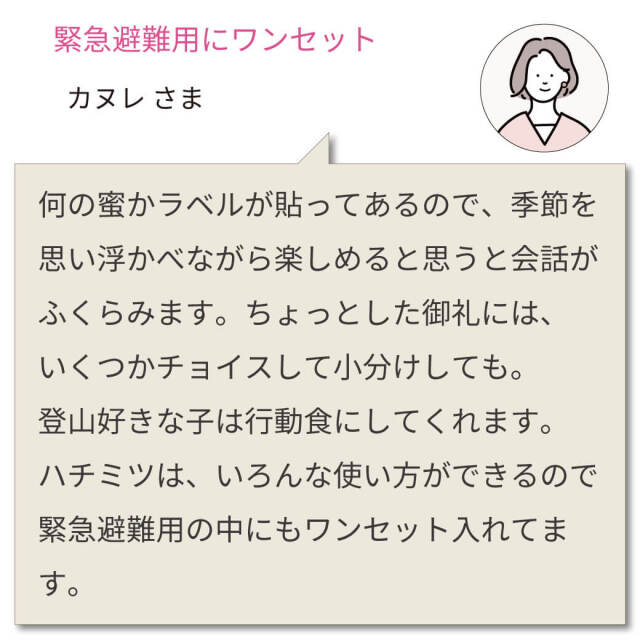 緊急避難用にワンセット

カヌレ さま

何の蜜かラベルが貼ってあるので、季節を思い浮かべながら楽しめると思うと会話がふくらみます。ちょっとした御礼には、いくつかチョイスして小分けしても。
登山好きな子は行動食にしてくれます。
ハチミツは、いろんな使い方ができるので緊急避難用の中にもワンセット入れてます。